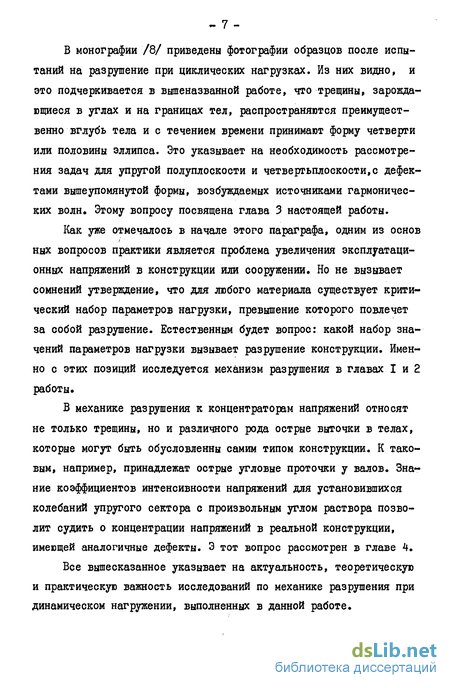 - 7 -

В монографии /8/ приведены фотографии образцов после испытаний на разрушение при циклических нагрузках. Из них видно, и это подчеркивается в вышеназванной работе, что трещины, зарождающиеся в углах и на границах тел, распространяются преимущественно вглубь тела и с течением времени принимают форму четверти или половины эллипса. Это указывает на необходимость рассмотрения задач для упругой полуплоскости и четвертьплоскости,с дефектами вышеупомянутой формы, возбуждаемых источниками гармонических волн. Этому вопросу посвящена глава 3 настоящей работы.

Как уже отмечалось в начале этого параграфа, одним из основных вопросов практики является проблема увеличения эксплуатационных напряжений в конструкции или сооружении. Но не вызывает сомнений утверждение, что для любого материала существует критический набор параметров нагрузки, превышение которого повлечет за собой разрушение. Естественным будет вопрос: какой набор значений параметров нагрузки вызывает разрушение конструкции. Именно с этих позиций исследуется механизм разрушения в главах I и 2 работы.

В механике разрушения к концентраторам напряжений относят не только трещины, но и различного рода острые выточки в телах, которые могут быть обусловленны самим типом конструкции. К таковым, например, принадлежат острые угловые проточки у валов. Знание коэффициентов интенсивности напряжений для установившихся колебаний упругого сектора с произвольным углом раствора позволит судить о концентрации напряжений в реальной конструкции, имеющей аналогичные дефекты. Э тот вопрос рассмотрен в главе 4.

Все вышесказанное указывает на актуальность, теоретическую и практическую важность исследований по механике разрушения при динамическом нагружении, выполненных в данной работе.

dsLib.net
библиотека диссертаций